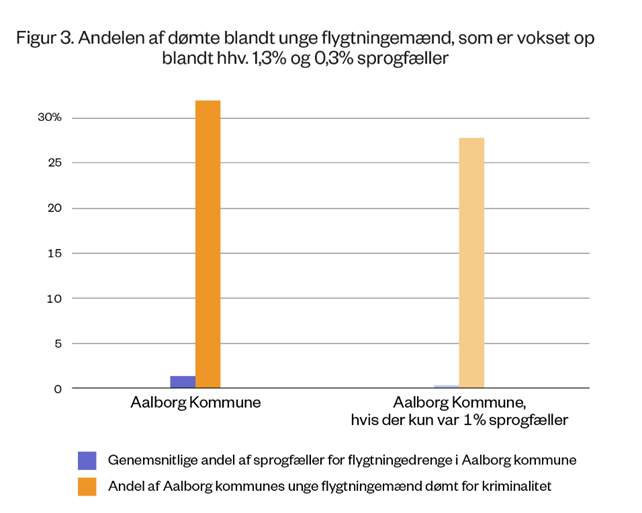 Figur 3. Andelen af dømte blandt unge flygtningemænd, som er vokset op blandt hhv. 1,3% og 0,3% sprogfæller

30%
25
20
15
10
5
0

Aalborg Kommune

Aalborg Kommune, hvis der kun var 1% sprogfæller

Genemsnitlige andel af sprogfæller for flygtningedrenge i Aalborg kommune

Andel af Aalborg kommunes unge flygtningemænd dømt for kriminalitet